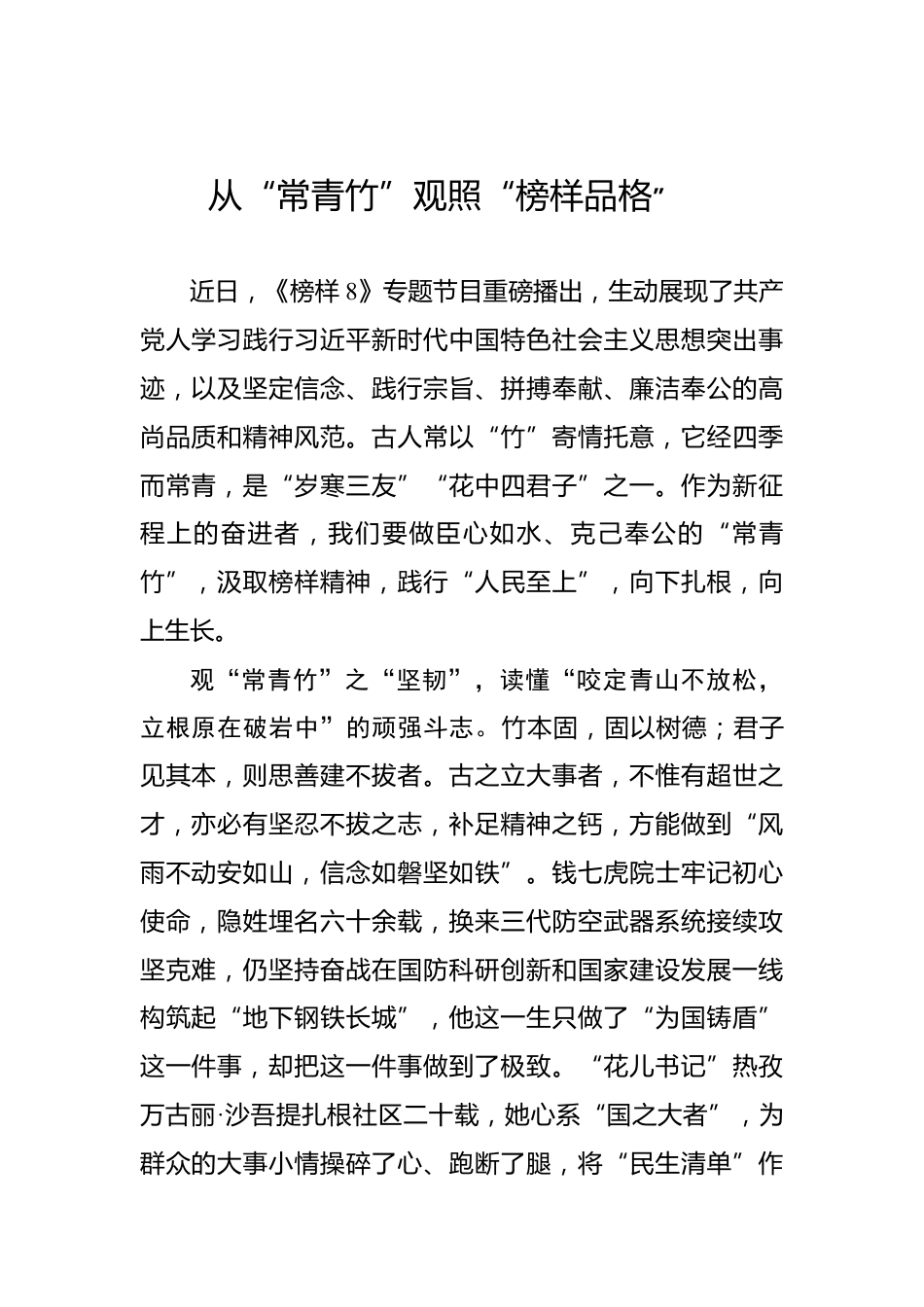 从“常青竹”观照“榜样品格”

近日，《榜样 8》专题节目重磅播出，生动展现了共产党人学习践行习近平新时代中国特色社会主义思想突出事迹，以及坚定信念、践行宗旨、拼搏奉献、廉洁奉公的高尚品质和精神风范。古人常以“竹”寄情托意，它经四季而常青，是“岁寒三友”“花中四君子”之一。作为新征程上的奋进者，我们要做臣心如水、克己奉公的“常青竹”，汲取榜样精神，践行“人民至上”，向下扎根，向上生长。

观“常青竹”之“坚韧”，读懂“咬定青山不放松，立根原在破岩中”的顽强斗志。竹本固，固以树德；君子见其本，则思善建不拔者。古之立大事者，不惟有超世之才，亦必有坚忍不拔之志，补足精神之钙，方能做到“风雨不动安如山，信念如磐坚如铁”。钱七虎院士牢记初心使命，隐姓埋名六十余载，换来三代防空武器系统接续攻坚克难，仍坚持奋战在国防科研创新和国家建设发展一线构筑起“地下钢铁长城”，他这一生只做了“为国铸盾”这一件事，却把这一件事做到了极致。“花儿书记”热孜万古丽·沙吾提扎根社区二十载，她心系“国之大者”，为群众的大事小情操碎了心、跑断了腿，将“民生清单”作